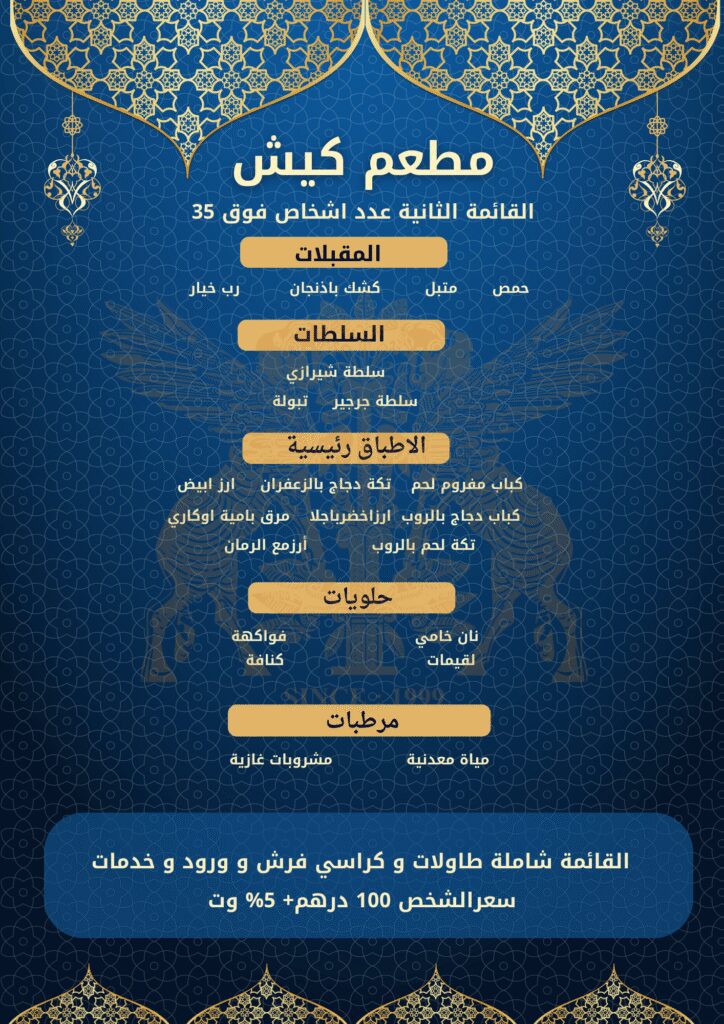 مطعم كيش
القائمة الثانية عدد اشخاص فوق 35

المقبلات
حمص متبل كشك باذنجان رب خيار

السلطات
سلطة شيرازي
سلطة جرجير تبولة

الاطباق رئيسية
كباب مفروم لحم تكة دجاج بالزعفران ارز ابيض
كباب دجاج بالروب ارزاخضرباجلا مرق بامية اوكاري
تكة لحم بالروب أرزمع الرمان

حلويات
نان خامي فواكهة
لقيمات كنافة

SINCE 1999

مرطبات
مياة معدنية مشروبات غازية

القائمة شاملة طاولات و كراسي فرش و ورود و خدمات
سعرالشخص 100 درهم+ 5% وت